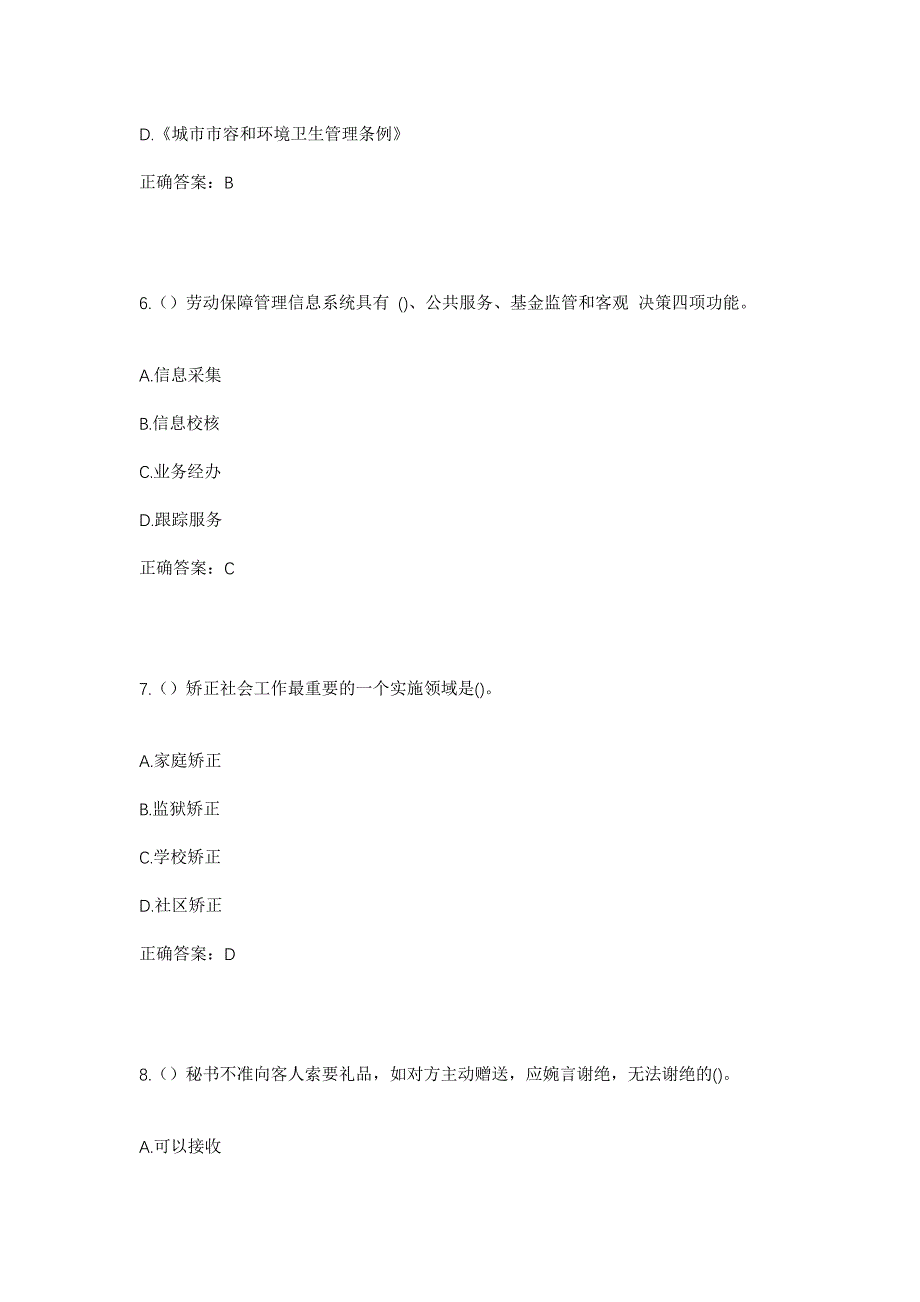 D.《城市市容和环境卫生管理条例》

正确答案：B

6.（）劳动保障管理信息系统具有 ()、公共服务、基金监管和客观 决策四项功能。

A.信息采集

B.信息校核

C.业务经办

D.跟踪服务

正确答案：C

7.（）矫正社会工作最重要的一个实施领域是()。

A.家庭矫正

B.监狱矫正

C.学校矫正

D.社区矫正

正确答案：D

8.（）秘书不准向客人索要礼品，如对方主动赠送，应婉言谢绝，无法谢绝的()。

A.可以接收